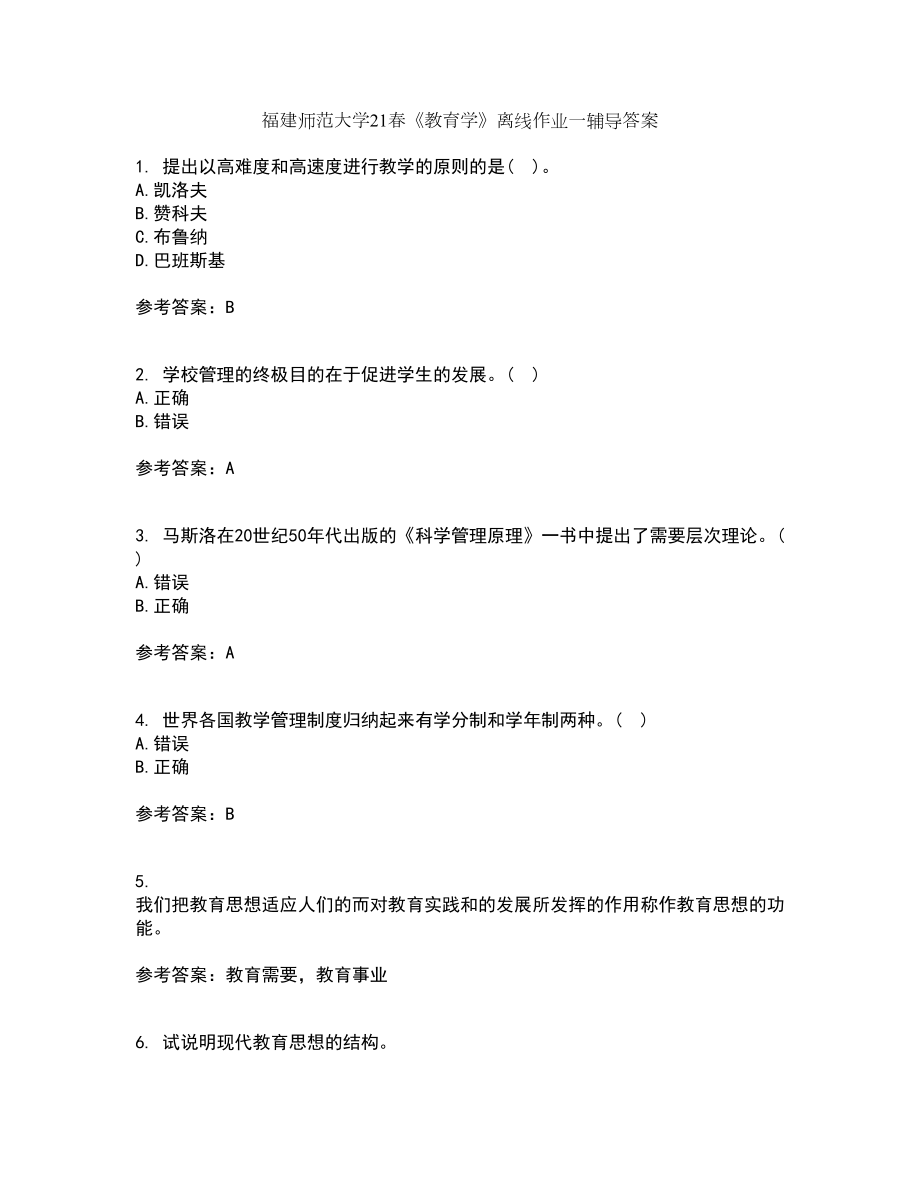 福建师范大学21春《教育学》离线作业一辅导答案

1. 提出以高难度和高速度进行教学的原则的是（ ）。
A.凯洛夫
B.赞科夫
C.布鲁纳
D.巴班斯基

参考答案：B

2. 学校管理的终极目的在于促进学生的发展。（ ）
A.正确
B.错误

参考答案：A

3. 马斯洛在20世纪50年代出版的《科学管理原理》一书中提出了需要层次理论。（ ）
A.错误
B.正确

参考答案：A

4. 世界各国教学管理制度归纳起来有学分制和学年制两种。（ ）
A.错误
B.正确

参考答案：B

5.
我们把教育思想适应人们的而对教育实践和的发展所发挥的作用称作教育思想的功能。

参考答案：教育需要，教育事业

6. 试说明现代教育思想的结构。